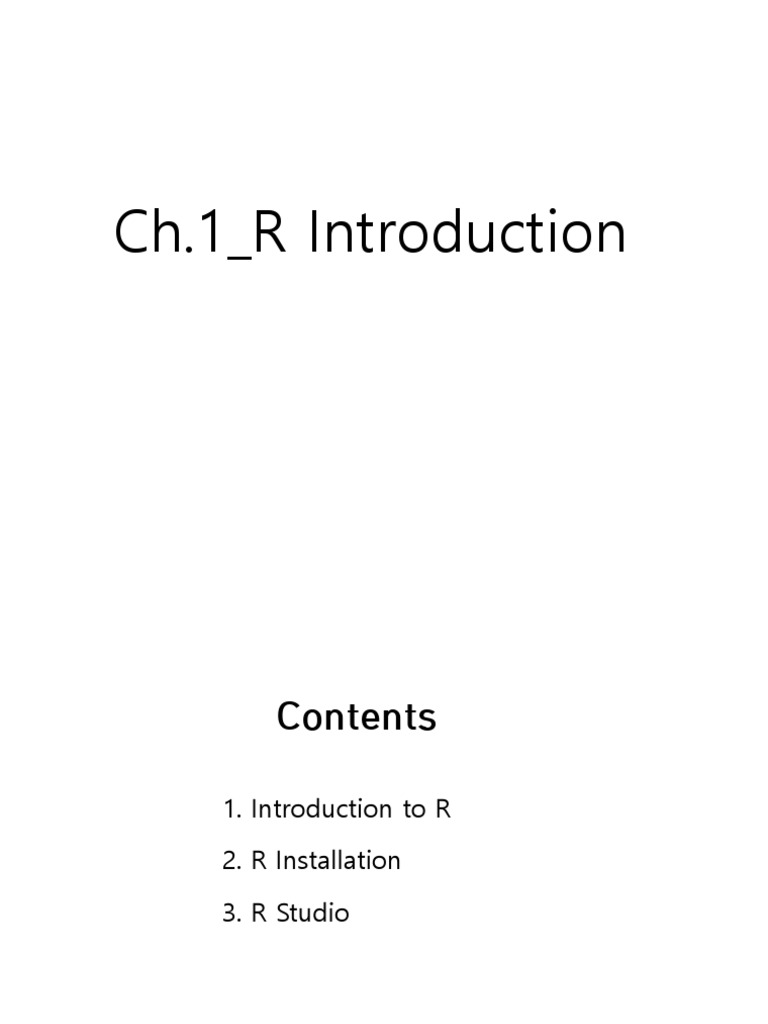 Ch.1_R Introduction

Contents

1. Introduction to R

2. R Installation

3. R Studio